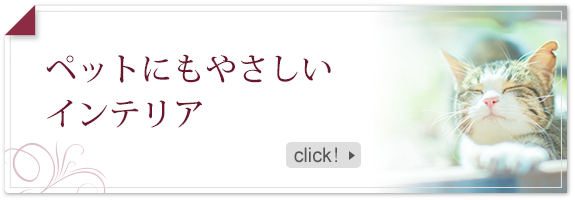 ペットにもやさしい
インテリア

click!